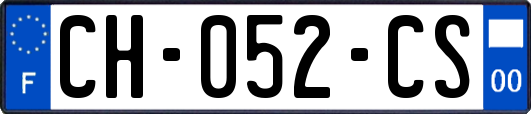 F
CH-052-CS
00